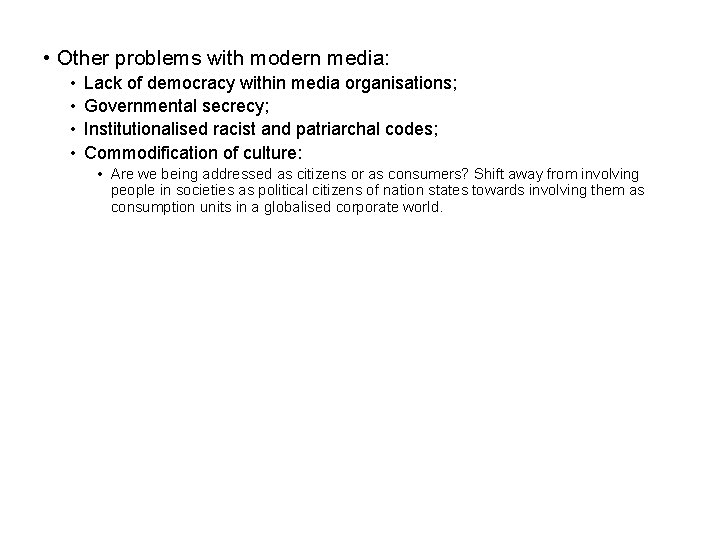 • Other problems with modern media:
  • Lack of democracy within media organisations;
  • Governmental secrecy;
  • Institutionalised racist and patriarchal codes;
  • Commodification of culture:
    • Are we being addressed as citizens or as consumers? Shift away from involving people in societies as political citizens of nation states towards involving them as consumption units in a globalised corporate world.